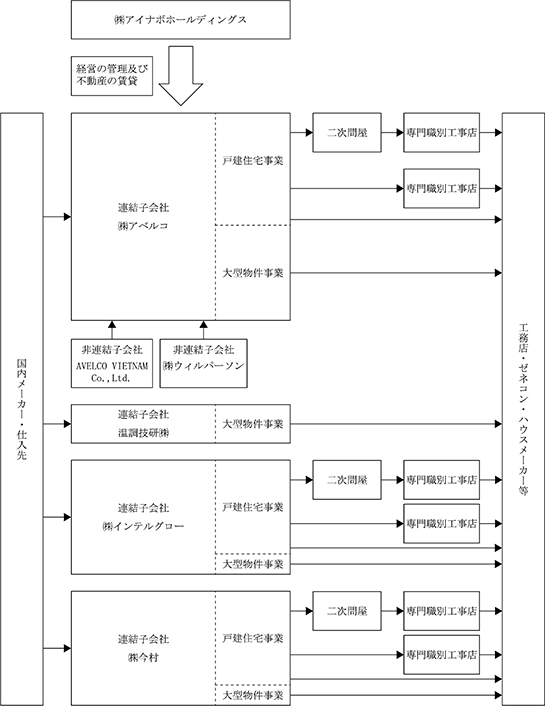 ㈱アイナボホールディングス

経営の管理及び不動産の賃貸

国内メーカー・仕入先

連結子会社
㈱アベルコ

戸建住宅事業

大型物件事業

二次問屋

専門職別工事店

専門職別工事店

非連結子会社
AVELCO VIETNAM Co.,Ltd.

非連結子会社
㈱ウィルパーソン

連結子会社
温調技研㈱

大型物件事業

連結子会社
㈱インテルグロー

戸建住宅事業

大型物件事業

二次問屋

専門職別工事店

専門職別工事店

連結子会社
㈱今村

戸建住宅事業

大型物件事業

二次問屋

専門職別工事店

専門職別工事店

工務店・ゼネコン・ハウスメーカー等